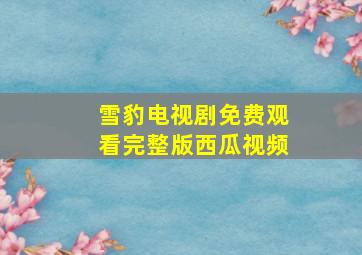 雪豹电视剧免费观看完整版西瓜视频